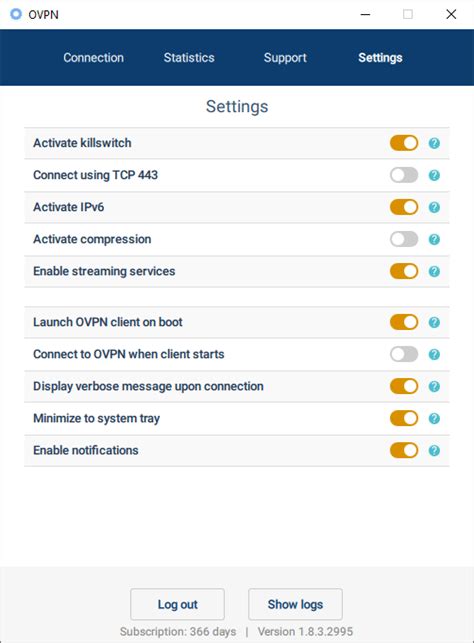 OVPN

Connection Statistics Support Settings

Settings

Activate killswitch ?

Connect using TCP 443 ?

Activate IPv6 ?

Activate compression ?

Enable streaming services ?

Launch OVPN client on boot ?

Connect to OVPN when client starts ?

Display verbose message upon connection ?

Minimize to system tray ?

Enable notifications ?

Log out

Show logs

Subscription: 366 days | Version 1.8.3.2995